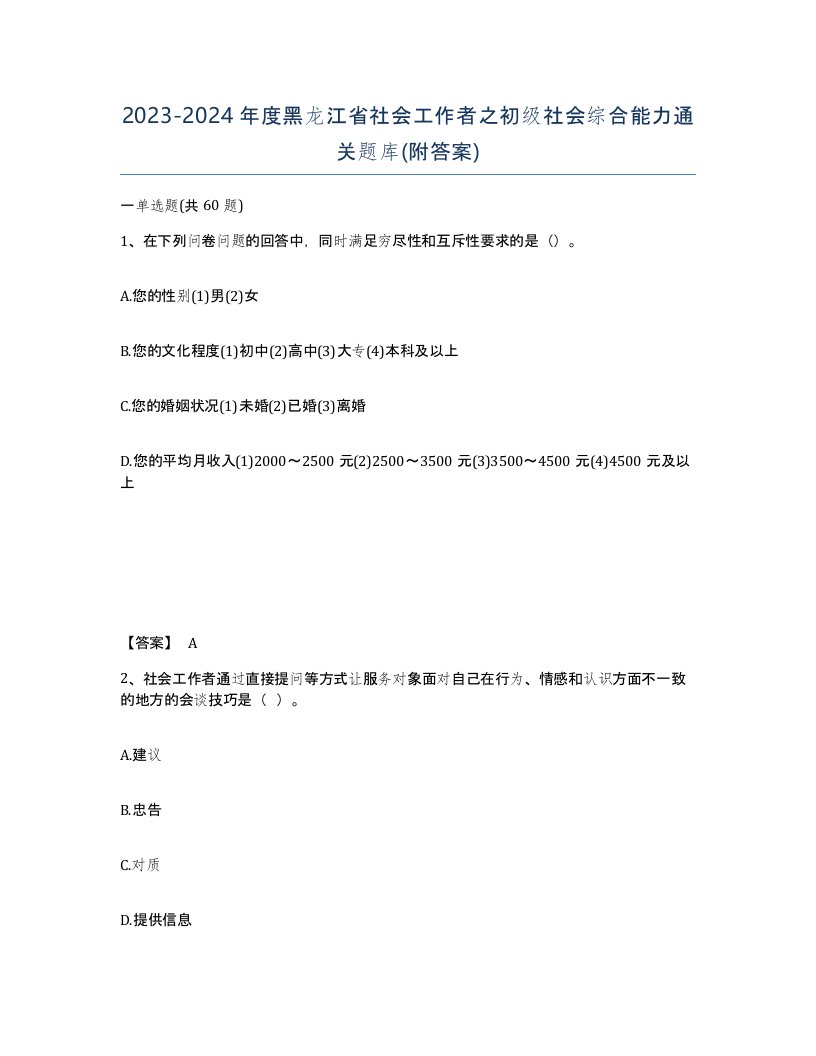 2023-2024年度黑龙江省社会工作者之初级社会综合能力通关题库(附答案)

一单选题(共60题)

1、在下列问卷问题的回答中，同时满足穷尽性和互斥性要求的是（）。

A.您的性别(1)男(2)女

B.您的文化程度(1)初中(2)高中(3)大专(4)本科及以上

C.您的婚姻状况(1)未婚(2)已婚(3)离婚

D.您的平均月收入(1)2000～2500元(2)2500～3500元(3)3500～4500元(4)4500元及以上

【答案】 A

2、社会工作者通过直接提问等方式让服务对象面对自己在行为、情感和认识方面不一致的地方的会谈技巧是（ ）。

A.建议

B.忠告

C.对质

D.提供信息